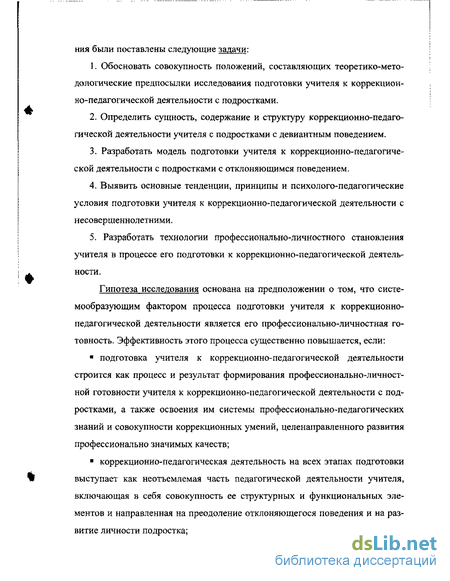 ния были поставлены следующие задачи:

1. Обосновать совокупность положений, составляющих теоретико-методологические предпосылки исследования подготовки учителя к коррекционно-педагогической деятельности с подростками.

2. Определить сущность, содержание и структуру коррекционно-педагогической деятельности учителя с подростками с девиантным поведением.

3. Разработать модель подготовки учителя к коррекционно-педагогической деятельности с подростками с отклоняющимся поведением.

4. Выявить основные тенденции, принципы и психолого-педагогические условия подготовки учителя к коррекционно-педагогической деятельности с несовершеннолетними.

5. Разработать технологии профессионально-личностного становления учителя в процессе его подготовки к коррекционно-педагогической деятельности.

Гипотеза исследования основана на предположении о том, что системообразующим фактором процесса подготовки учителя к коррекционно-педагогической деятельности является его профессионально-личностная готовность. Эффективность этого процесса существенно повышается, если:

▪ подготовка учителя к коррекционно-педагогической деятельности строится как процесс и результат формирования профессионально-личностной готовности учителя к коррекционно-педагогической деятельности с подростками, а также освоения им системы профессионально-педагогических знаний и совокупности коррекционных умений, целенаправленного развития профессионально значимых качеств;

▪ коррекционно-педагогическая деятельность на всех этапах подготовки выступает как неотъемлемая часть педагогической деятельности учителя, включающая в себя совокупность ее структурных и функциональных элементов и направленная на преодоление отклоняющегося поведения и на развитие личности подростка;

dsLib.net
библиотека диссертаций